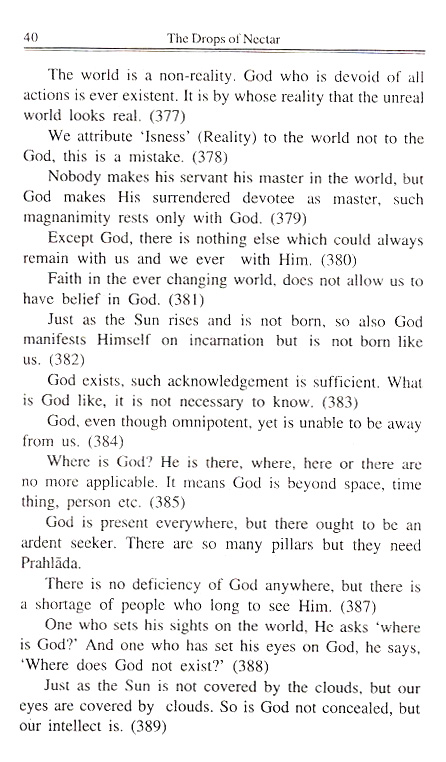 40 The Drops of Nectar

The world is a non-reality. God who is devoid of all actions is ever existent. It is by whose reality that the unreal world looks real. (377)

We attribute 'Isness' (Reality) to the world not to the God, this is a mistake. (378)

Nobody makes his servant his master in the world, but God makes His surrendered devotee as master, such magnanimity rests only with God. (379)

Except God, there is nothing else which could always remain with us and we ever with Him. (380)

Faith in the ever changing world, does not allow us to have belief in God. (381)

Just as the Sun rises and is not born, so also God manifests Himself on incarnation but is not born like us. (382)

God exists, such acknowledgement is sufficient. What is God like, it is not necessary to know. (383)

God, even though omnipotent, yet is unable to be away from us. (384)

Where is God? He is there, where, here or there are no more applicable. It means God is beyond space, time thing, person etc. (385)

God is present everywhere, but there ought to be an ardent seeker. There are so many pillars but they need Prahlāda.

There is no deficiency of God anywhere, but there is a shortage of people who long to see Him. (387)

One who sets his sights on the world, He asks 'where is God?' And one who has set his eyes on God, he says, 'Where does God not exist?' (388)

Just as the Sun is not covered by the clouds, but our eyes are covered by clouds. So is God not concealed, but our intellect is. (389)